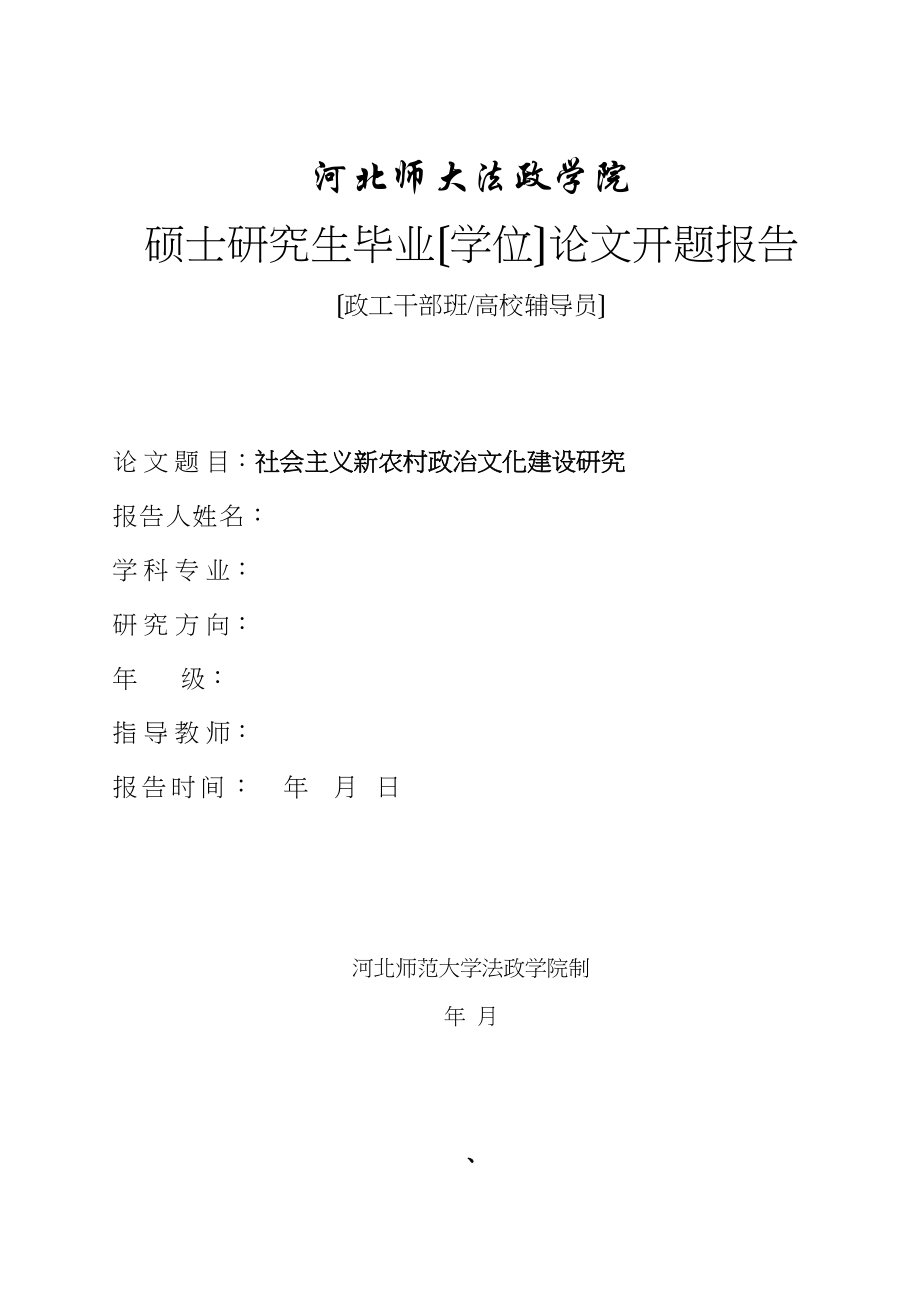 河北师大法政学院

硕士研究生毕业[学位]论文开题报告

[政工干部班/高校辅导员]

论文题目：社会主义新农村政治文化建设研究

报告人姓名：

学科专业：

研究方向：

年 级：

指导教师：

报告时间： 年 月 日

河北师范大学法政学院制

年 月

、